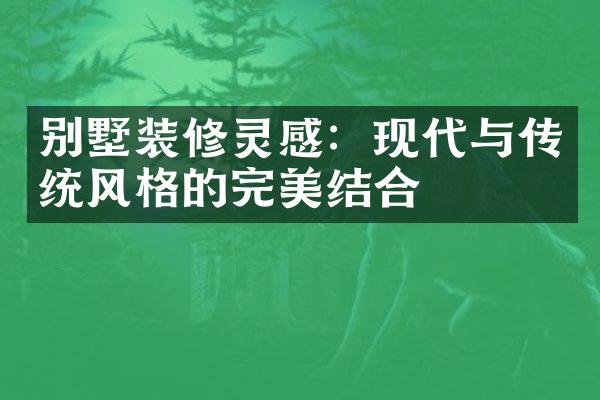 别墅装修灵感：现代与传统风格的完美结合